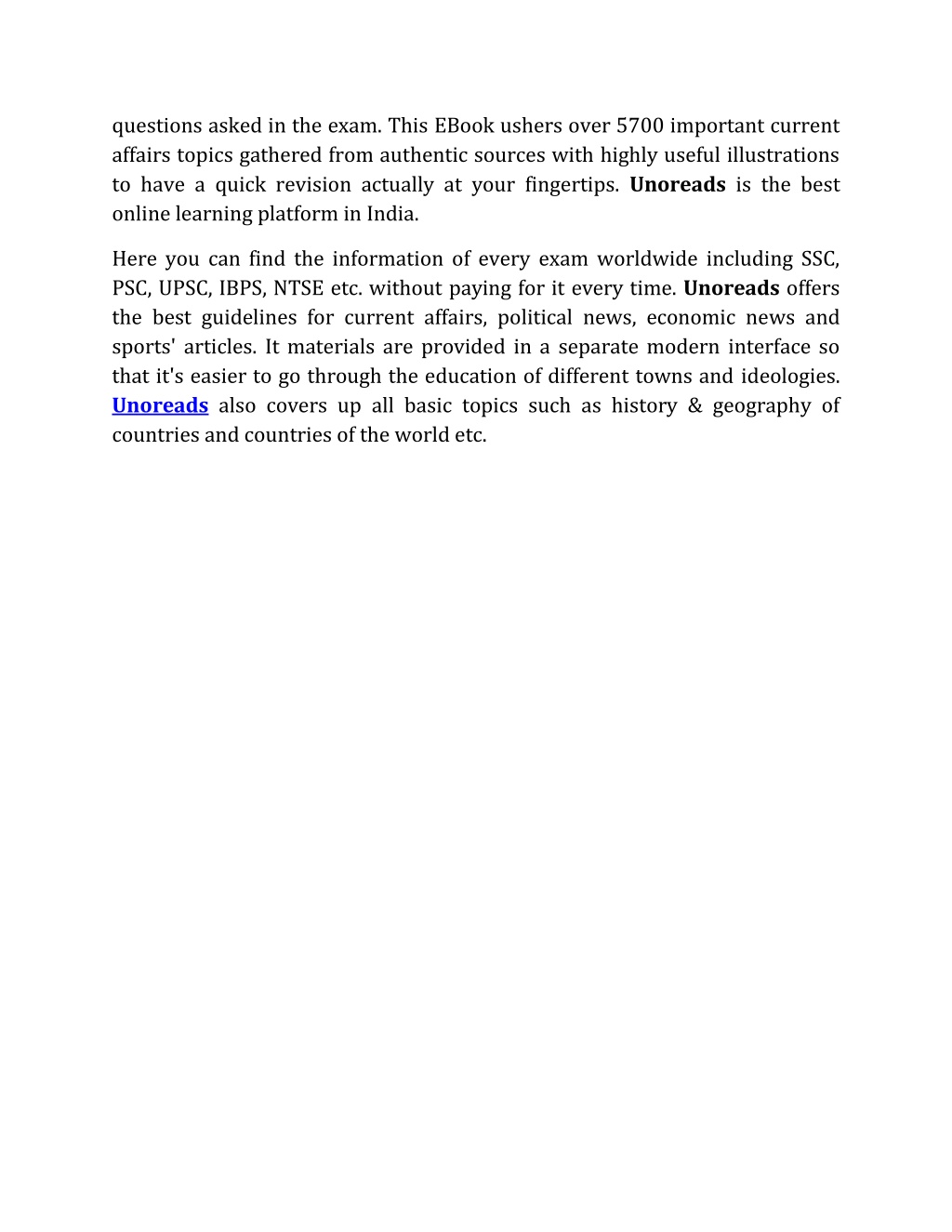 questions asked in the exam. This EBook ushers over 5700 important current affairs topics gathered from authentic sources with highly useful illustrations to have a quick revision actually at your fingertips. Unoreads is the best online learning platform in India.

Here you can find the information of every exam worldwide including SSC, PSC, UPSC, IBPS, NTSE etc. without paying for it every time. Unoreads offers the best guidelines for current affairs, political news, economic news and sports' articles. It materials are provided in a separate modern interface so that it's easier to go through the education of different towns and ideologies. Unoreads also covers up all basic topics such as history & geography of countries and countries of the world etc.